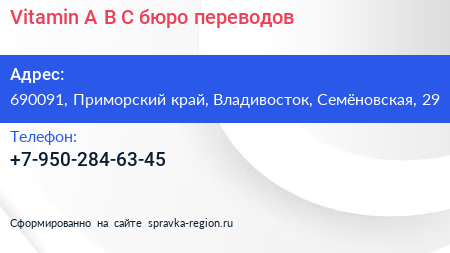 Vitamin A B C бюро переводов

Адрес:
690091, Приморский край, Владивосток, Семёновская, 29

Телефон:
+7-950-284-63-45

Сформированно на сайте spravka-region.ru